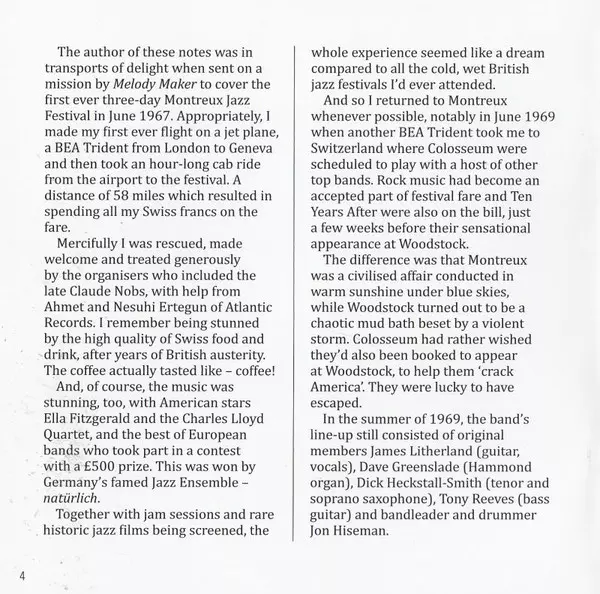 The author of these notes was in transports of delight when sent on a mission by Melody Maker to cover the first ever three-day Montreux Jazz Festival in June 1967. Appropriately, I made my first ever flight on a jet plane, a BEA Trident from London to Geneva and then took an hour-long cab ride from the airport to the festival. A distance of 58 miles which resulted in spending all my Swiss francs on the fare.

Mercifully I was rescued, made welcome and treated generously by the organisers who included the late Claude Nobs, with help from Ahmet and Nesuhi Ertegun of Atlantic Records. I remember being stunned by the high quality of Swiss food and drink, after years of British austerity. The coffee actually tasted like – coffee!

And, of course, the music was stunning, too, with American stars Ella Fitzgerald and the Charles Lloyd Quartet, and the best of European bands who took part in a contest with a £500 prize. This was won by Germany's famed Jazz Ensemble – natürlich.

Together with jam sessions and rare historic jazz films being screened, the whole experience seemed like a dream compared to all the cold, wet British jazz festivals I'd ever attended.

And so I returned to Montreux whenever possible, notably in June 1969 when another BEA Trident took me to Switzerland where Colosseum were scheduled to play with a host of other top bands. Rock music had become an accepted part of festival fare and Ten Years After were also on the bill, just a few weeks before their sensational appearance at Woodstock.

The difference was that Montreux was a civilised affair conducted in warm sunshine under blue skies, while Woodstock turned out to be a chaotic mud bath beset by a violent storm. Colosseum had rather wished they'd also been booked to appear at Woodstock, to help them 'crack America'. They were lucky to have escaped.

In the summer of 1969, the band's line-up still consisted of original members James Litherland (guitar, vocals), Dave Greenslade (Hammond organ), Dick Heckstall-Smith (tenor and soprano saxophone), Tony Reeves (bass guitar) and bandleader and drummer Jon Hiseman.

4